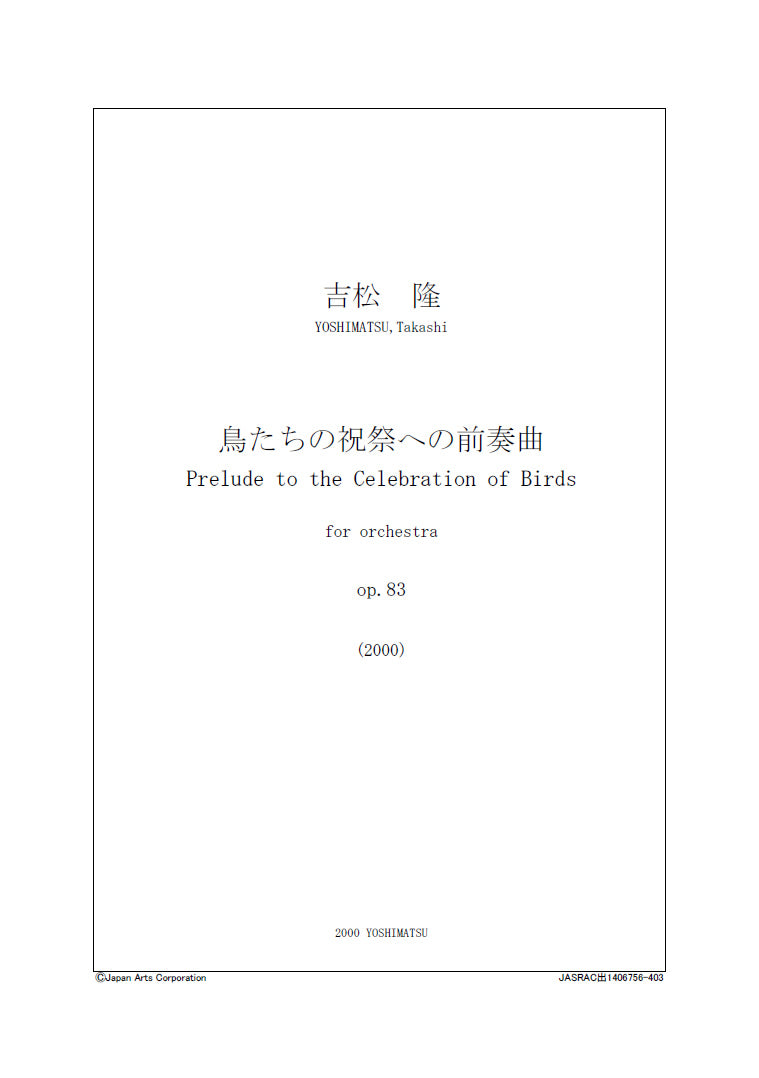 吉松　隆
YOSHIMATSU, Takashi

鳥たちの祝祭への前奏曲
Prelude to the Celebration of Birds

for orchestra

op. 83

(2000)

2000 YOSHIMATSU

©Japan Arts Corporation

JASRAC出1406756-403